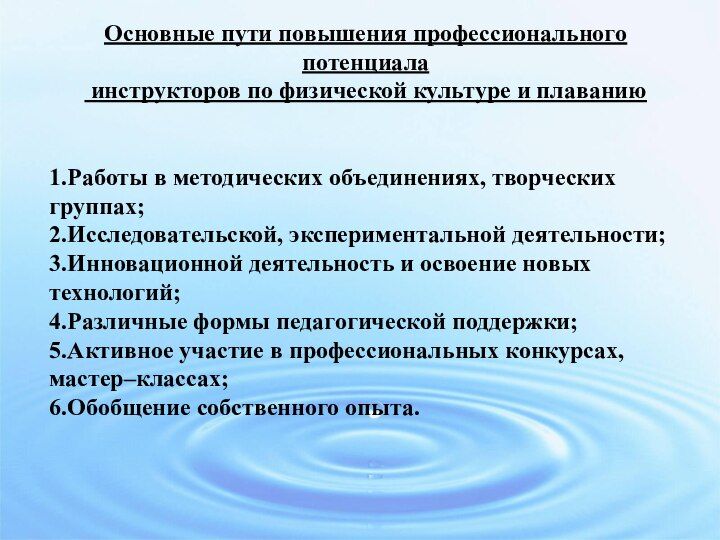 Основные пути повышения профессионального потенциала
инструкторов по физической культуре и плаванию

1.Работы в методических объединениях, творческих группах;
2.Исследовательской, экспериментальной деятельности;
3.Инновационной деятельность и освоение новых технологий;
4.Различные формы педагогической поддержки;
5.Активное участие в профессиональных конкурсах, мастер–классах;
6.Обобщение собственного опыта.